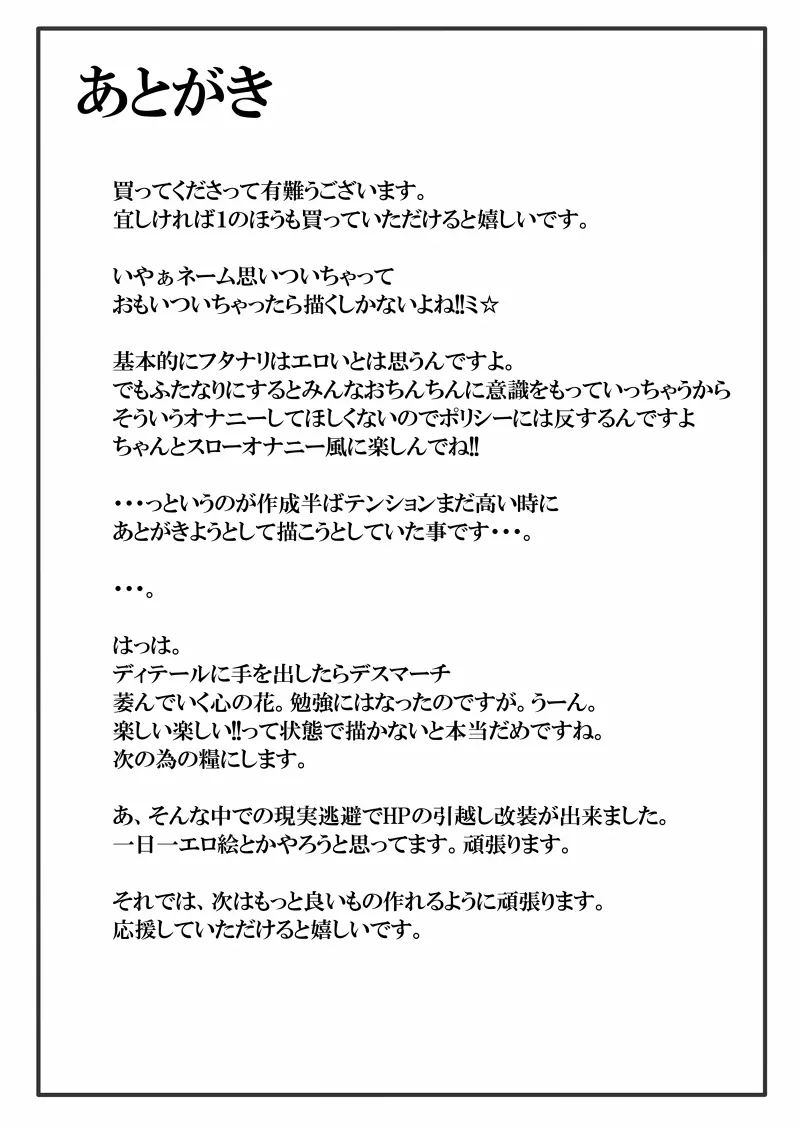 あとがき

買ってくださって有難うございます。
宜しければ1のほうも買っていただけると嬉しいです。

いやぁネーム思いついちゃって
おもいついちゃったら描くしかないよね!!ミ☆

基本的にフタナリはエロいとは思うんですよ。
でもふたなりにするとみんなおちんちんに意識をもっていっちゃうから
そういうオナニーしてほしくないのでポリシーには反するんですよ
ちゃんとスローオナニー風に楽しんでね!!

・・・っというのが作成半ばテンションまだ高い時に
あとがきようとして描こうとしていた事です・・・。

・・・。

はっは。
ディテールに手を出したらデスマーチ
萎んでいく心の花。勉強にはなったのですが。うーん。
楽しい楽しい!!って状態で描かないと本当だめですね。
次の為の糧にします。

あ、そんな中での現実逃避でHPの引越し改装が出来ました。
一日一エロ絵とかやろうと思ってます。頑張ります。

それでは、次はもっと良いもの作れるように頑張ります。
応援していただけると嬉しいです。